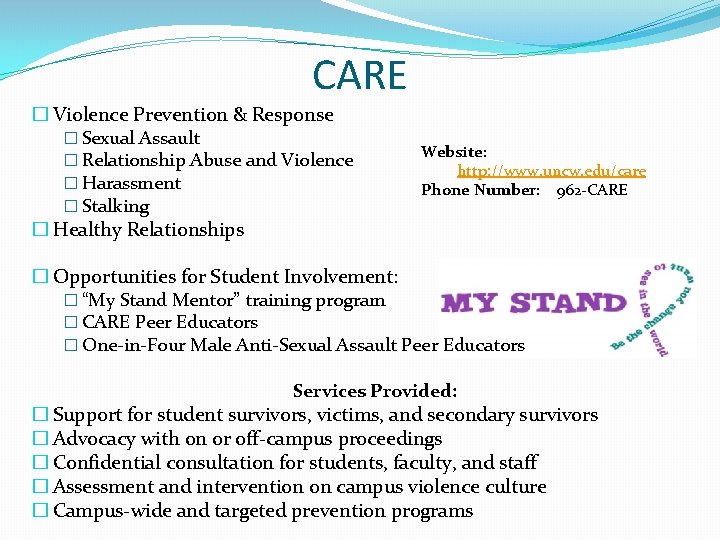 CARE

☐ Violence Prevention & Response
☐ Sexual Assault
☐ Relationship Abuse and Violence
☐ Harassment
☐ Stalking
☐ Healthy Relationships

Website:
http://www.uncw.edu/care
Phone Number: 962-CARE

☐ Opportunities for Student Involvement:
☐ "My Stand Mentor" training program
☐ CARE Peer Educators
☐ One-in-Four Male Anti-Sexual Assault Peer Educators

MY STAND
Be the change you want to see in the world

Services Provided:
☐ Support for student survivors, victims, and secondary survivors
☐ Advocacy with on or off-campus proceedings
☐ Confidential consultation for students, faculty, and staff
☐ Assessment and intervention on campus violence culture
☐ Campus-wide and targeted prevention programs